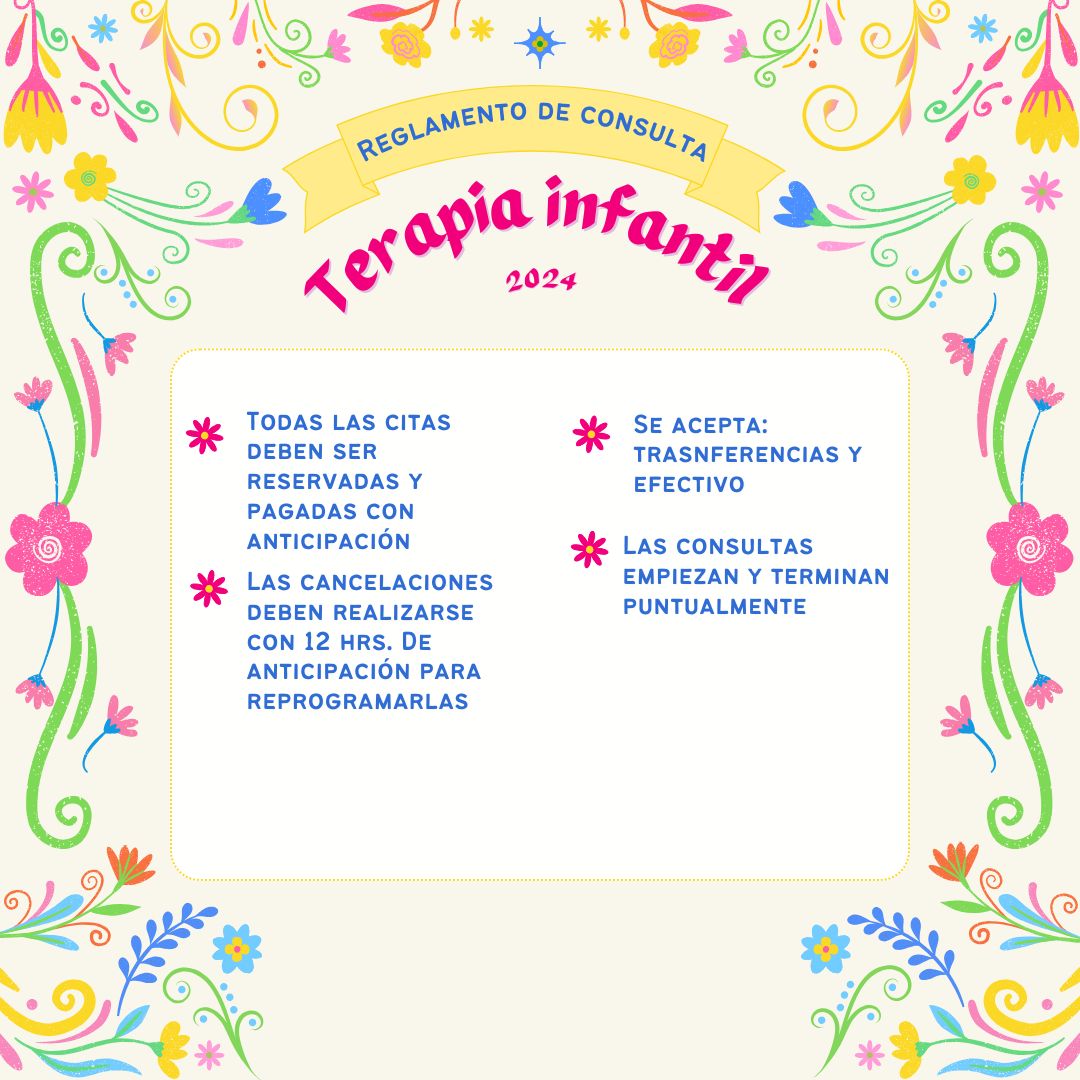 Reglamento de consulta

Terapia infantil

2024

Todas las citas deben ser reservadas y pagadas con anticipación

Las cancelaciones deben realizarse con 12 hrs. De anticipación para reprogramarlas

Se acepta: trasnferencias y efectivo

Las consultas empiezan y terminan puntualmente